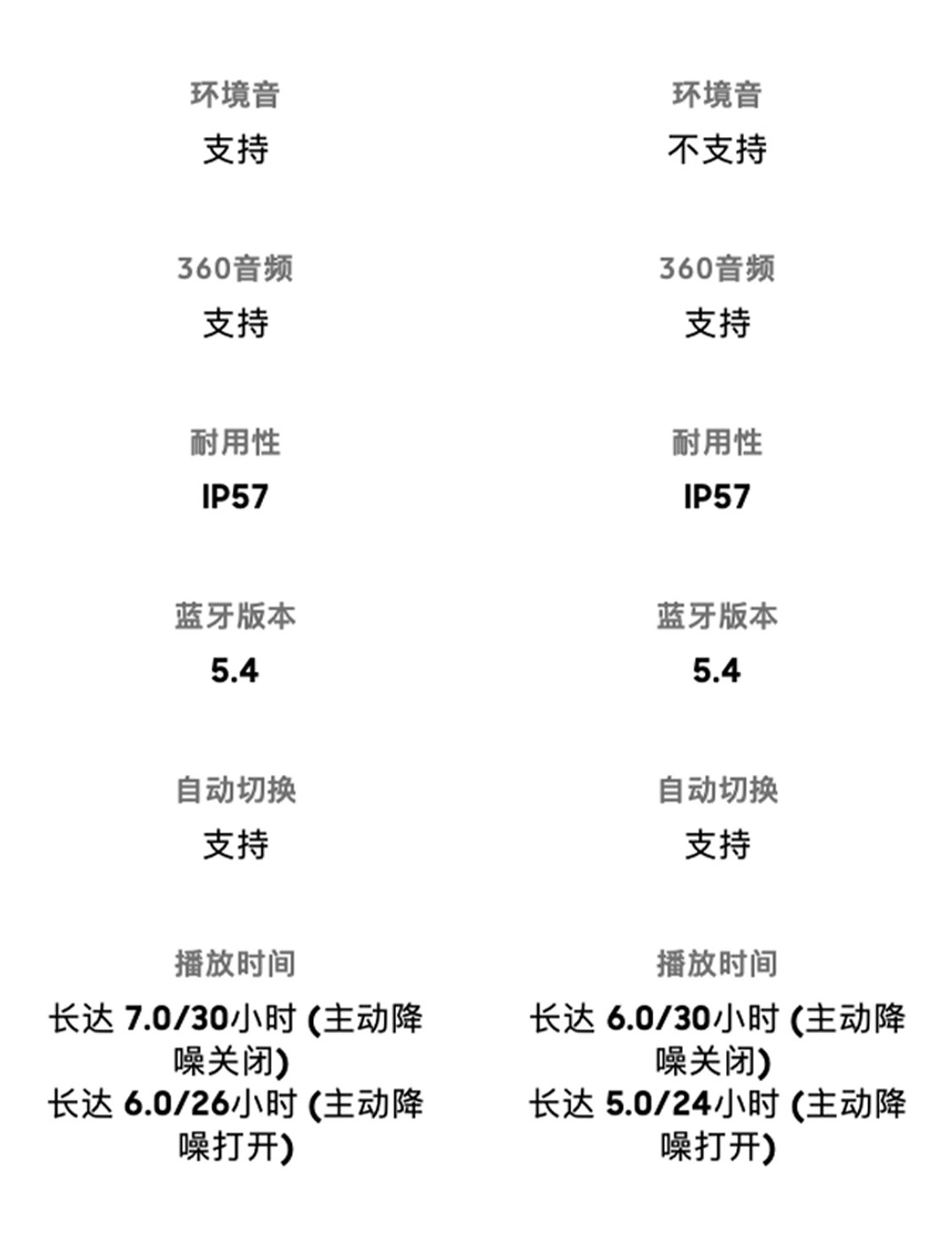 环境音
支持

360音频
支持

耐用性
IP57

蓝牙版本
5.4

自动切换
支持

播放时间
长达7.0/30小时(主动降噪关闭)
长达6.0/26小时(主动降噪打开)

环境音
不支持

360音频
支持

耐用性
IP57

蓝牙版本
5.4

自动切换
支持

播放时间
长达6.0/30小时(主动降噪关闭)
长达5.0/24小时(主动降噪打开)